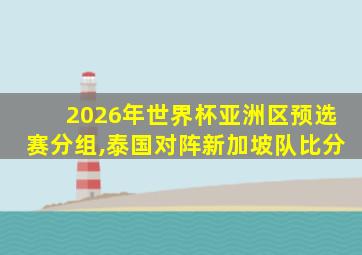 2026年世界杯亚洲区预选赛分组,泰国对阵新加坡队比分